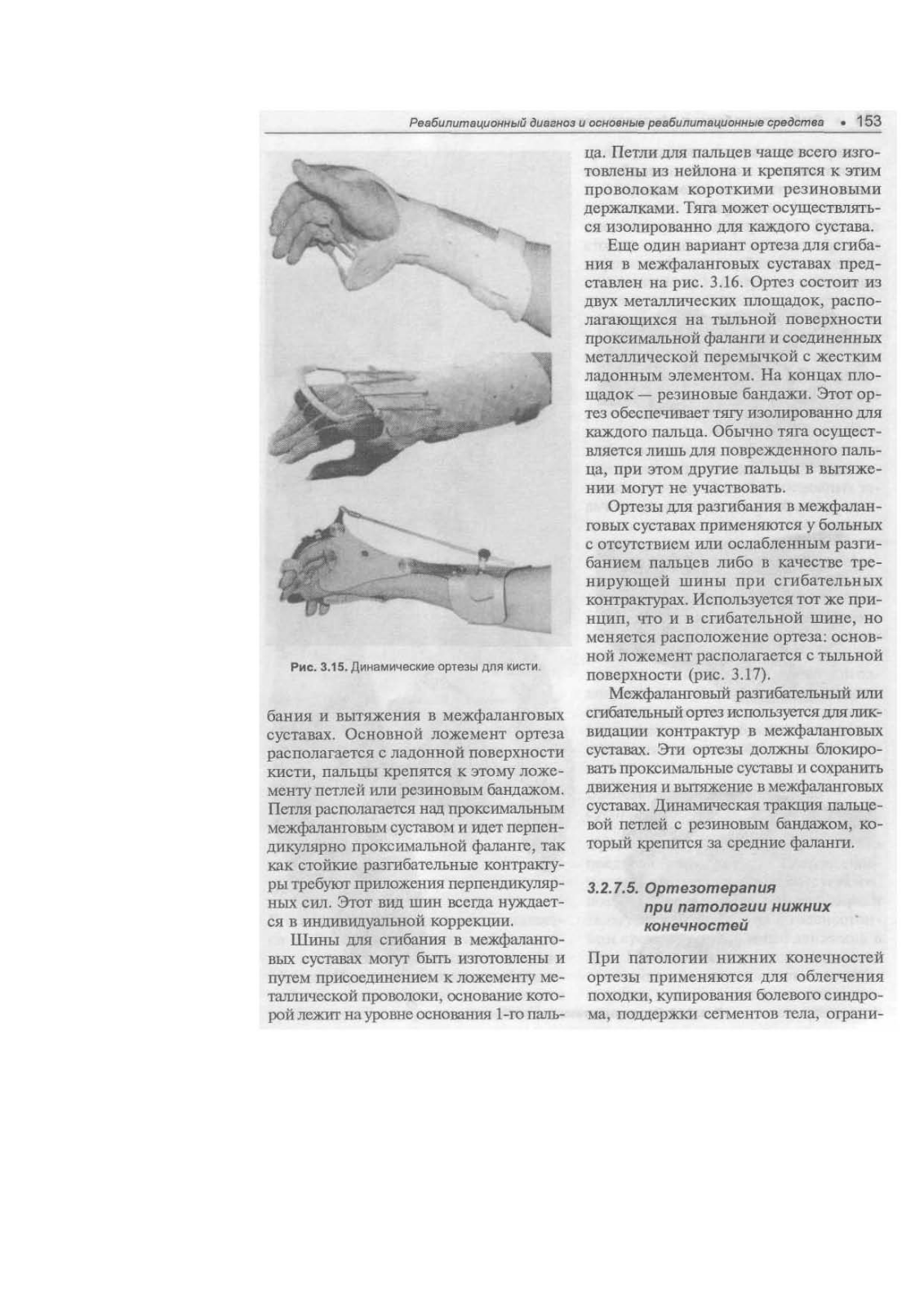 Реабилитационный диагноз и основные реабилитационные средства • 153

Рис. 3.15. Динамические ортезы для кисти.

бания и вытяжения в межфаланговых суставах. Основной ложемент ортеза располагается с ладонной поверхности кисти, пальцы крепятся к этому ложементу петлей или резиновым бандажом. Петля располагается над проксимальным межфаланговым суставом и идет перпендикулярно проксимальной фаланге, так как стойкие разгибательные контрактуры требуют приложения перпендикулярных сил. Этот вид шин всегда нуждается в индивидуальной коррекции.

Шины для сгибания в межфаланговых суставах могут быть изготовлены и путем присоединением к ложементу металлической проволоки, основание которой лежит на уровне основания 1-го пальца. Петли для пальцев чаще всего изготовлены из нейлона и крепятся к этим проволокам короткими резиновыми держалками. Тяга может осуществляться изолированно для каждого сустава.

Еще один вариант ортеза для сгибания в межфаланговых суставах представлен на рис. 3.16. Ортез состоит из двух металлических площадок, располагающихся на тыльной поверхности проксимальной фаланги и соединенных металлической перемычкой с жестким ладонным элементом. На концах площадок — резиновые бандажи. Этот ортез обеспечивает тягу изолированно для каждого пальца. Обычно тяга осуществляется лишь для поврежденного пальца, при этом другие пальцы в вытяжении могут не участвовать.

Ортезы для разгибания в межфаланговых суставах применяются у больных с отсутствием или ослабленным разгибанием пальцев либо в качестве тренирующей шины при сгибательных контрактурах. Используется тот же принцип, что и в сгибательной шине, но меняется расположение ортеза: основной ложемент располагается с тыльной поверхности (рис. 3.17).

Межфаланговый разгибательный или сгибательный ортез используется для ликвидации контрактур в межфаланговых суставах. Эти ортезы должны блокировать проксимальные суставы и сохранить движения и вытяжение в межфаланговых суставах. Динамическая тракция пальцевой петлей с резиновым бандажом, который крепится за средние фаланги.

3.2.7.5. Ортезотерапия при патологии нижних конечностей

При патологии нижних конечностей ортезы применяются для облегчения походки, купирования болевого синдрома, поддержки сегментов тела, ограни-